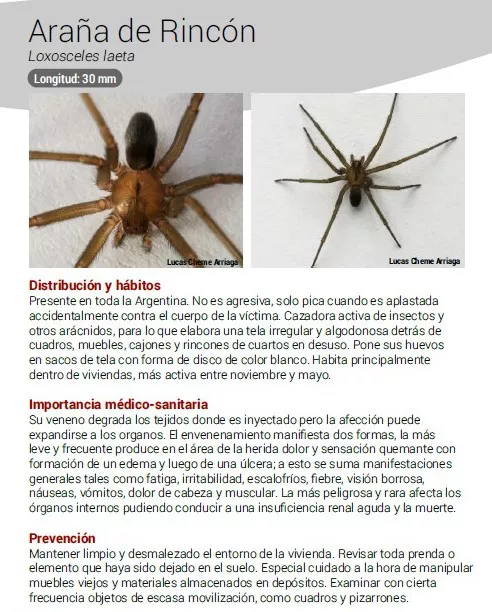 Araña de Rincón
Loxosceles laeta
Longitud: 30 mm

Lucas Cheme Arriaga

Lucas Cheme Arriaga

Distribución y hábitos
Presente en toda la Argentina. No es agresiva, solo pica cuando es aplastada accidentalmente contra el cuerpo de la víctima. Cazadora activa de insectos y otros arácnidos, para lo que elabora una tela irregular y algodonosa detrás de cuadros, muebles, cajones y rincones de cuartos en desuso. Pone sus huevos en sacos de tela con forma de disco de color blanco. Habita principalmente dentro de viviendas, más activa entre noviembre y mayo.

Importancia médico-sanitaria
Su veneno degrada los tejidos donde es inyectado pero la afección puede expandirse a los organos. El envenenamiento manifiesta dos formas, la más leve y frecuente produce en el área de la herida dolor y sensación quemante con formación de un edema y luego de una úlcera; a esto se suma manifestaciones generales tales como fatiga, irritabilidad, escalofríos, fiebre, visión borrosa, náuseas, vómitos, dolor de cabeza y muscular. La más peligrosa y rara afecta los órganos internos pudiendo conducir a una insuficiencia renal aguda y la muerte.

Prevención
Mantener limpio y desmalezado el entorno de la vivienda. Revisar toda prenda o elemento que haya sido dejado en el suelo. Especial cuidado a la hora de manipular muebles viejos y materiales almacenados en depósitos. Examinar con cierta frecuencia objetos de escasa movilización, como cuadros y pizarrones.